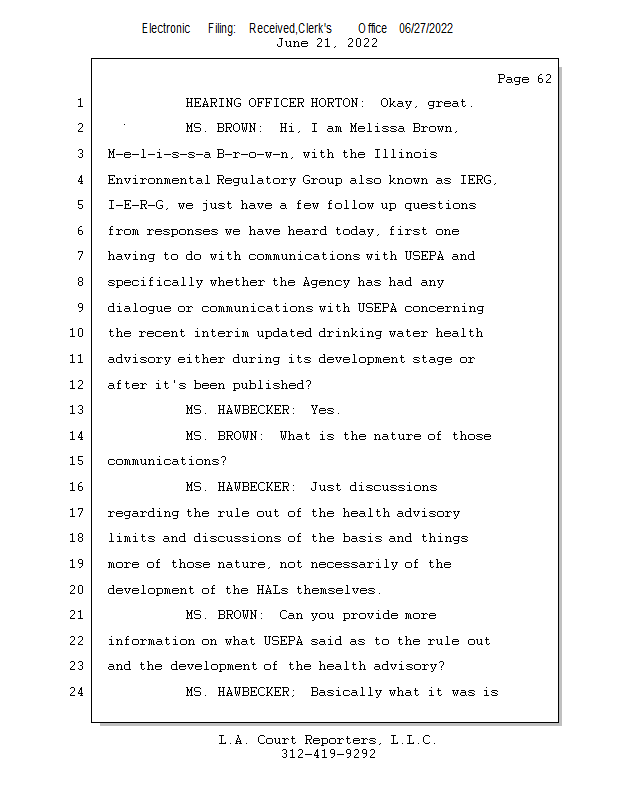 Electronic Filing: Received,Clerk's Office 06/27/2022
June 21, 2022

Page 62

1 HEARING OFFICER HORTON: Okay, great.
2 MS. BROWN: Hi, I am Melissa Brown,
3 M-e-l-i-s-s-a B-r-o-w-n, with the Illinois
4 Environmental Regulatory Group also known as IERG,
5 I-E-R-G, we just have a few follow up questions
6 from responses we have heard today, first one
7 having to do with communications with USEPA and
8 specifically whether the Agency has had any
9 dialogue or communications with USEPA concerning
10 the recent interim updated drinking water health
11 advisory either during its development stage or
12 after it's been published?
13 MS. HAWBECKER: Yes.
14 MS. BROWN: What is the nature of those
15 communications?
16 MS. HAWBECKER: Just discussions
17 regarding the rule out of the health advisory
18 limits and discussions of the basis and things
19 more of those nature, not necessarily of the
20 development of the HALs themselves.
21 MS. BROWN: Can you provide more
22 information on what USEPA said as to the rule out
23 and the development of the health advisory?
24 MS. HAWBECKER; Basically what it was is

L.A. Court Reporters, L.L.C.
312-419-9292